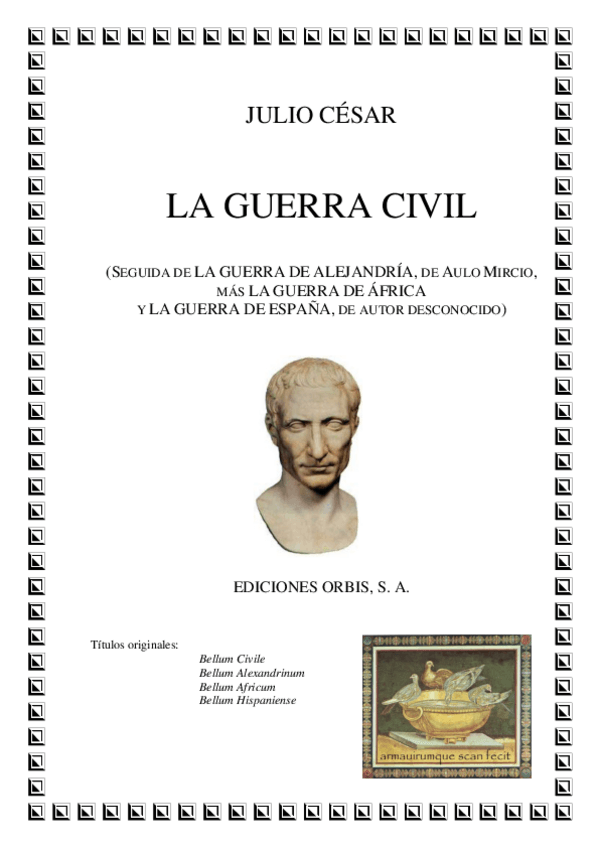 JULIO CÉSAR

LA GUERRA CIVIL

(SEGUIDA DE LA GUERRA DE ALEJANDRÍA, DE AULO MIRCIO, MÁS LA GUERRA DE ÁFRICA Y LA GUERRA DE ESPAÑA, DE AUTOR DESCONOCIDO)

EDICIONES ORBIS, S. A.

Títulos originales:
Bellum Civile
Bellum Alexandrinum
Bellum Africum
Bellum Hispaniense

armauirumque scan fecit